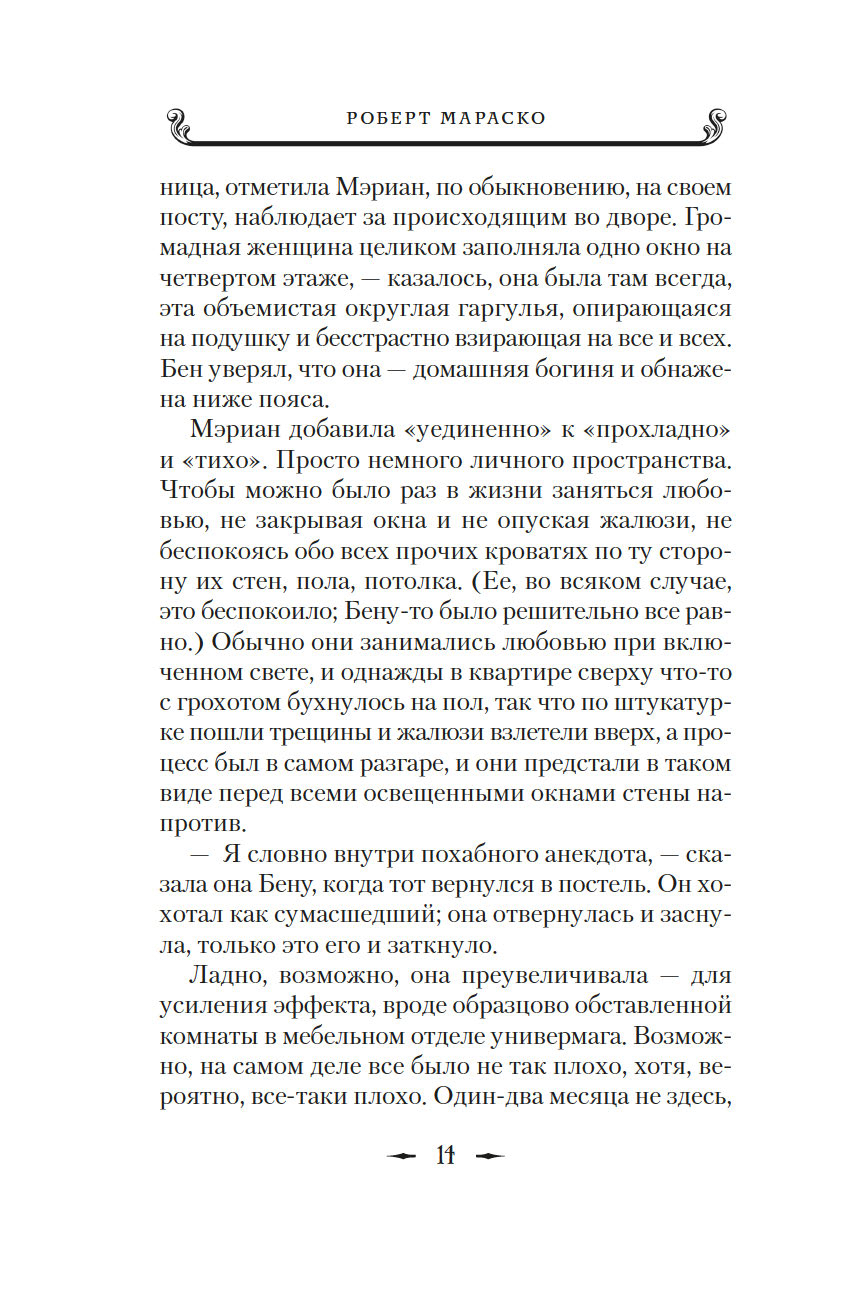 РОБЕРТ МАРАСКО

ница, отметила Мэриан, по обыкновению, на своем посту, наблюдает за происходящим во дворе. Громадная женщина целиком заполняла одно окно на четвертом этаже, — казалось, она была там всегда, эта объемистая округлая гаргулья, опирающаяся на подушку и бесстрастно взирающая на все и всех. Бен уверял, что она — домашняя богиня и обнажена ниже пояса.

Мэриан добавила «уединенно» к «прохладно» и «тихо». Просто немного личного пространства. Чтобы можно было раз в жизни заняться любовью, не закрывая окна и не опуская жалюзи, не беспокоясь обо всех прочих кроватях по ту сторону их стен, пола, потолка. (Ее, во всяком случае, это беспокоило; Бену-то было решительно все равно.) Обычно они занимались любовью при включенном свете, и однажды в квартире сверху что-то с грохотом бухнулось на пол, так что по штукатурке пошли трещины и жалюзи взлетели вверх, а процесс был в самом разгаре, и они предстали в таком виде перед всеми освещенными окнами стены напротив.

— Я словно внутри похабного анекдота, — сказала она Бену, когда тот вернулся в постель. Он хохотал как сумасшедший; она отвернулась и заснула, только это его и заткнуло.

Ладно, возможно, она преувеличивала — для усиления эффекта, вроде образцово обставленной комнаты в мебельном отделе универмага. Возможно, на самом деле все было не так плохо, хотя, вероятно, все-таки плохо. Один-два месяца не здесь,

14